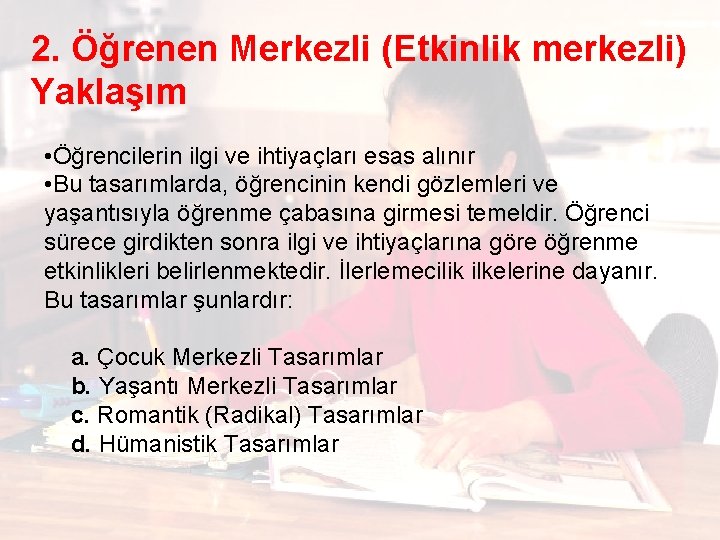 2. Öğrenen Merkezli (Etkinlik merkezli) Yaklaşım

•Öğrencilerin ilgi ve ihtiyaçları esas alınır
•Bu tasarımlarda, öğrencinin kendi gözlemleri ve yaşantısıyla öğrenme çabasına girmesi temeldir. Öğrenci sürece girdikten sonra ilgi ve ihtiyaçlarına göre öğrenme etkinlikleri belirlenmektedir. İlerlemecilik ilkelerine dayanır. Bu tasarımlar şunlardır:

a. Çocuk Merkezli Tasarımlar
b. Yaşantı Merkezli Tasarımlar
c. Romantik (Radikal) Tasarımlar
d. Hümanistik Tasarımlar